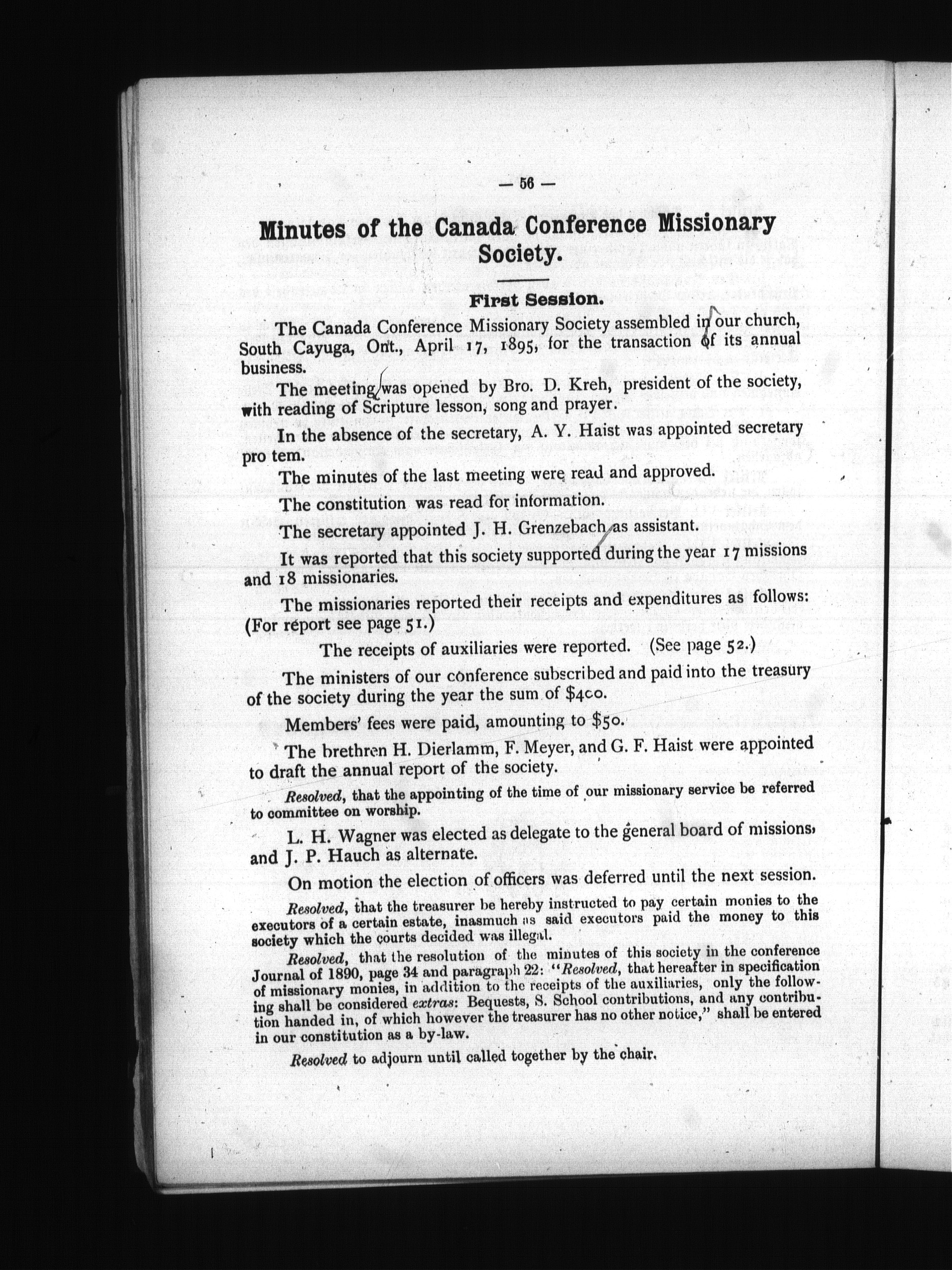 — 56 —

Minutes of the Canada Conference Missionary Society.

First Session.

The Canada Conference Missionary Society assembled in our church, South Cayuga, Ont., April 17, 1895, for the transaction of its annual business.

The meeting was opened by Bro. D. Kreh, president of the society, with reading of Scripture lesson, song and prayer.

In the absence of the secretary, A. Y. Haist was appointed secretary pro tem.

The minutes of the last meeting were read and approved.

The constitution was read for information.

The secretary appointed J. H. Grenzebach as assistant.

It was reported that this society supported during the year 17 missions and 18 missionaries.

The missionaries reported their receipts and expenditures as follows: (For report see page 51.)

The receipts of auxiliaries were reported. (See page 52.)

The ministers of our conference subscribed and paid into the treasury of the society during the year the sum of $400.

Members' fees were paid, amounting to $50.

The brethren H. Dierlamm, F. Meyer, and G. F. Haist were appointed to draft the annual report of the society.

Resolved, that the appointing of the time of our missionary service be referred to committee on worship.

L. H. Wagner was elected as delegate to the general board of missions, and J. P. Hauch as alternate.

On motion the election of officers was deferred until the next session.

Resolved, that the treasurer be hereby instructed to pay certain monies to the executors of a certain estate, inasmuch as said executors paid the money to this society which the courts decided was illegal.

Resolved, that the resolution of the minutes of this society in the conference Journal of 1890, page 34 and paragraph 22: "Resolved, that hereafter in specification of missionary monies, in addition to the receipts of the auxiliaries, only the following shall be considered extras: Bequests, S. School contributions, and any contribution handed in, of which however the treasurer has no other notice," shall be entered in our constitution as a by-law.

Resolved to adjourn until called together by the chair.